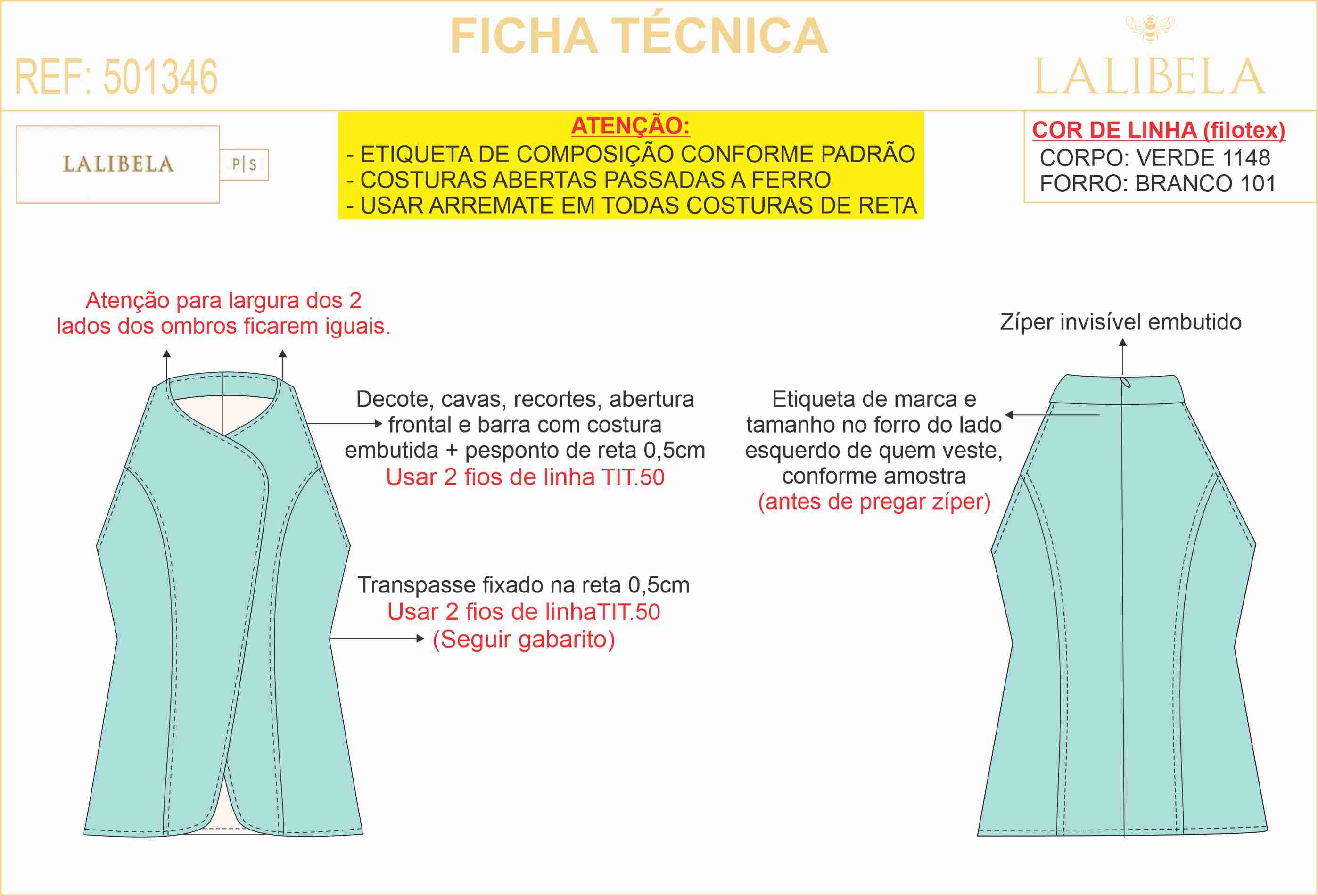 FICHA TÉCNICA

REF: 501346

LALIBELA

LALIBELA

P|S

ATENÇÃO:
- ETIQUETA DE COMPOSIÇÃO CONFORME PADRÃO
- COSTURAS ABERTAS PASSADAS A FERRO
- USAR ARREMATE EM TODAS COSTURAS DE RETA

COR DE LINHA (filotex)
CORPO: VERDE 1148
FORRO: BRANCO 101

Atenção para largura dos 2 lados dos ombros ficarem iguais.

Decote, cavas, recortes, abertura frontal e barra com costura embutida + pesponto de reta 0,5cm
Usar 2 fios de linha TIT.50

Transpasse fixado na reta 0,5cm
Usar 2 fios de linhaTIT.50
(Seguir gabarito)

Zíper invisível embutido

Etiqueta de marca e tamanho no forro do lado esquerdo de quem veste, conforme amostra
(antes de pregar zíper)